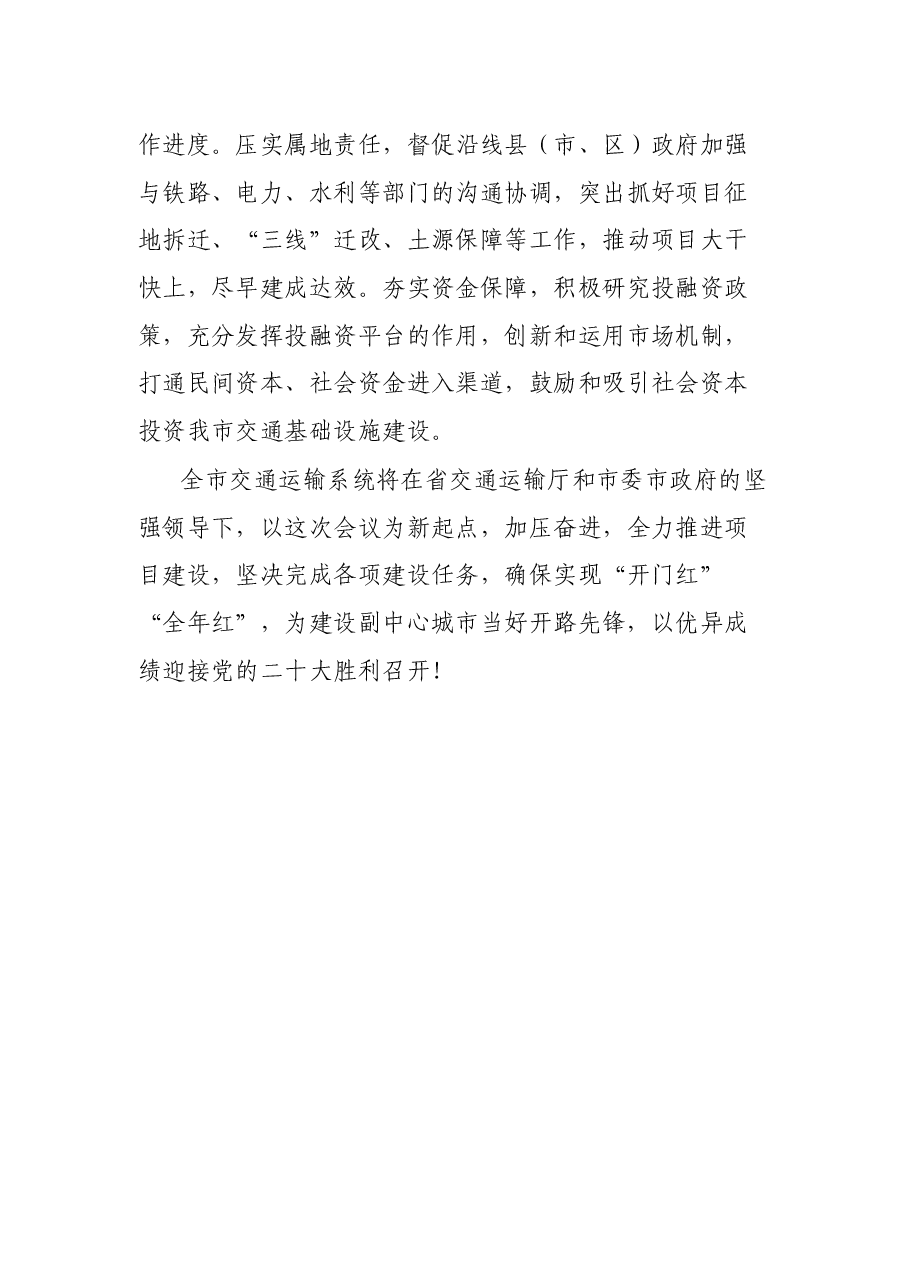 作进度。压实属地责任，督促沿线县（市、区）政府加强与铁路、电力、水利等部门的沟通协调，突出抓好项目征地拆迁、“三线”迁改、土源保障等工作，推动项目大干快上，尽早建成达效。夯实资金保障，积极研究投融资政策，充分发挥投融资平台的作用，创新和运用市场机制，打通民间资本、社会资金进入渠道，鼓励和吸引社会资本投资我市交通基础设施建设。

全市交通运输系统将在省交通运输厅和市委市政府的坚强领导下，以这次会议为新起点，加压奋进，全力推进项目建设，坚决完成各项建设任务，确保实现“开门红”“全年红”，为建设副中心城市当好开路先锋，以优异成绩迎接党的二十大胜利召开！